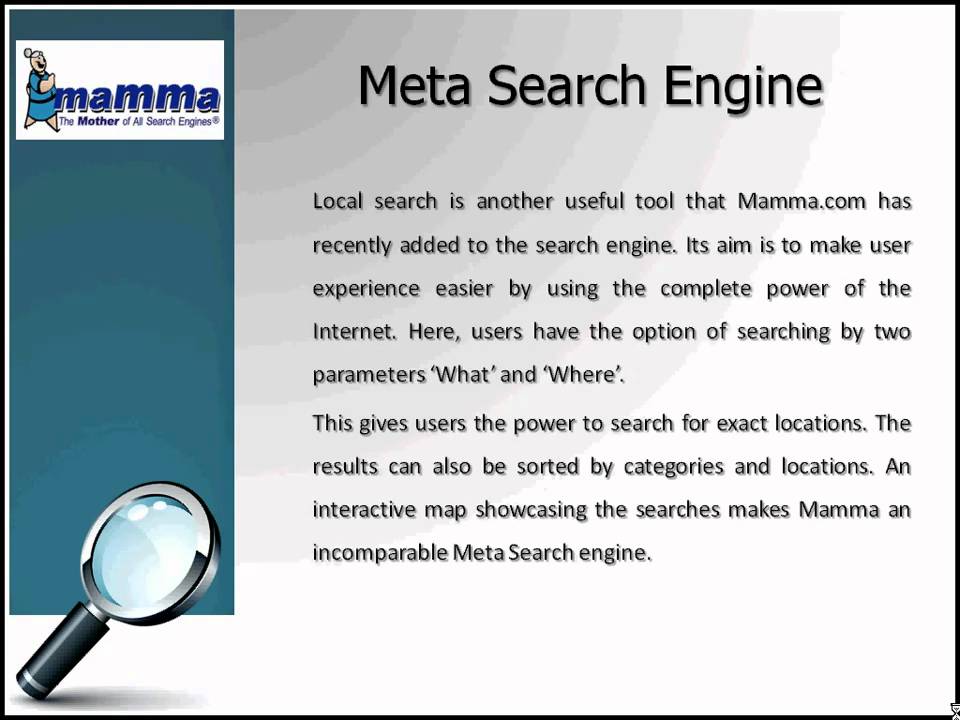 mamma
The Mother of All Search Engines®

Meta Search Engine

Local search is another useful tool that Mamma.com has recently added to the search engine. Its aim is to make user experience easier by using the complete power of the Internet. Here, users have the option of searching by two parameters 'What' and 'Where'.

This gives users the power to search for exact locations. The results can also be sorted by categories and locations. An interactive map showcasing the searches makes Mamma an incomparable Meta Search engine.